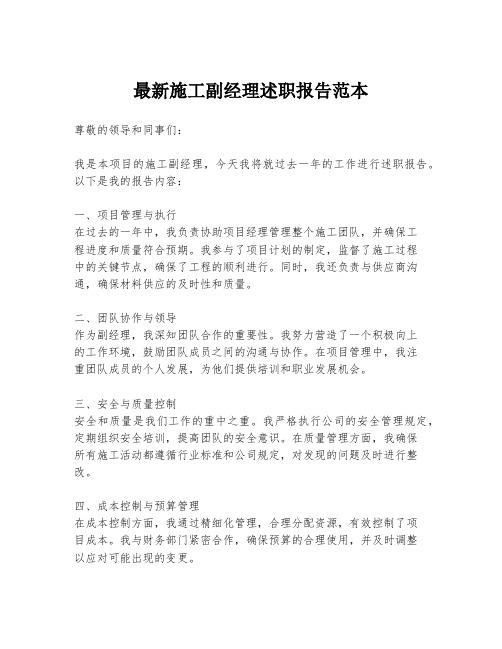 最新施工副经理述职报告范本

尊敬的领导和同事们:

我是本项目的施工副经理，今天我将就过去一年的工作进行述职报告。以下是我的报告内容:

一、项目管理与执行
在过去的一年中，我负责协助项目经理管理整个施工团队，并确保工程进度和质量符合预期。我参与了项目计划的制定，监督了施工过程中的关键节点，确保了工程的顺利进行。同时，我还负责与供应商沟通，确保材料供应的及时性和质量。

二、团队协作与领导
作为副经理，我深知团队合作的重要性。我努力营造了一个积极向上的工作环境，鼓励团队成员之间的沟通与协作。在项目管理中，我注重团队成员的个人发展，为他们提供培训和职业发展机会。

三、安全与质量控制
安全和质量是我们工作的重中之重。我严格执行公司的安全管理规定，定期组织安全培训，提高团队的安全意识。在质量管理方面，我确保所有施工活动都遵循行业标准和公司规定，对发现的问题及时进行整改。

四、成本控制与预算管理
在成本控制方面，我通过精细化管理，合理分配资源，有效控制了项目成本。我与财务部门紧密合作，确保预算的合理使用，并及时调整以应对可能出现的变更。